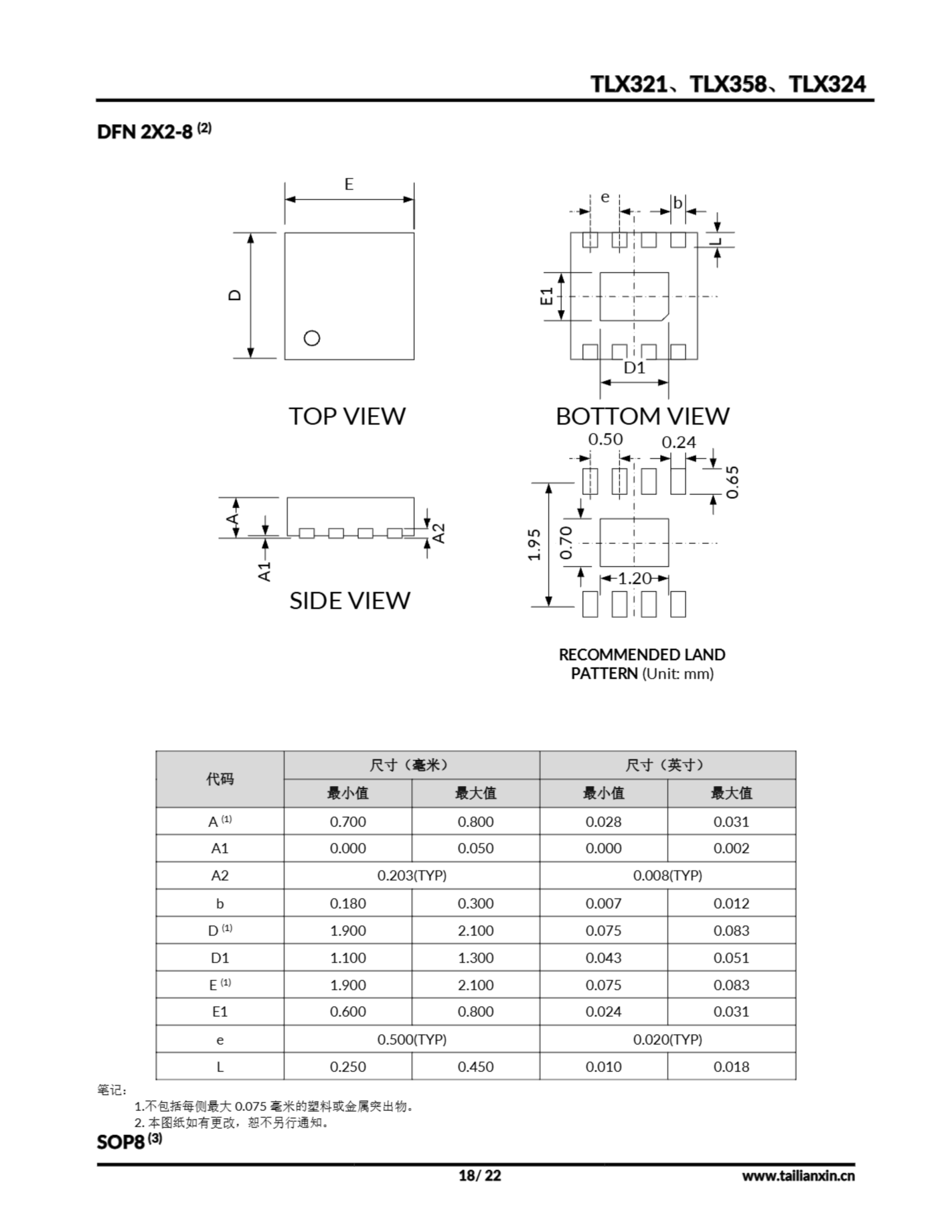 TLX321、TLX358、TLX324

DFN 2X2-8 $^{(2)}$

E

D

TOP VIEW

e

b

L

E1

D1

BOTTOM VIEW

A

A1

A2

SIDE VIEW

0.50

0.24

0.65

1.95

0.70

1.20

RECOMMENDED LAND PATTERN (Unit: mm)

| 代码 | 尺寸（毫米） | | 尺寸（英寸） | |
|---|---|---|---|---|
| | 最小值 | 最大值 | 最小值 | 最大值 |
| A $^{(1)}$ | 0.700 | 0.800 | 0.028 | 0.031 |
| A1 | 0.000 | 0.050 | 0.000 | 0.002 |
| A2 | 0.203(TYP) | | 0.008(TYP) | |
| b | 0.180 | 0.300 | 0.007 | 0.012 |
| D $^{(1)}$ | 1.900 | 2.100 | 0.075 | 0.083 |
| D1 | 1.100 | 1.300 | 0.043 | 0.051 |
| E $^{(1)}$ | 1.900 | 2.100 | 0.075 | 0.083 |
| E1 | 0.600 | 0.800 | 0.024 | 0.031 |
| e | 0.500(TYP) | | 0.020(TYP) | |
| L | 0.250 | 0.450 | 0.010 | 0.018 |

笔记:
1.不包括每侧最大 0.075 毫米的塑料或金属突出物。
2. 本图纸如有更改，恕不另行通知。

SOP8 $^{(3)}$

18/ 22

www.tailianxin.cn